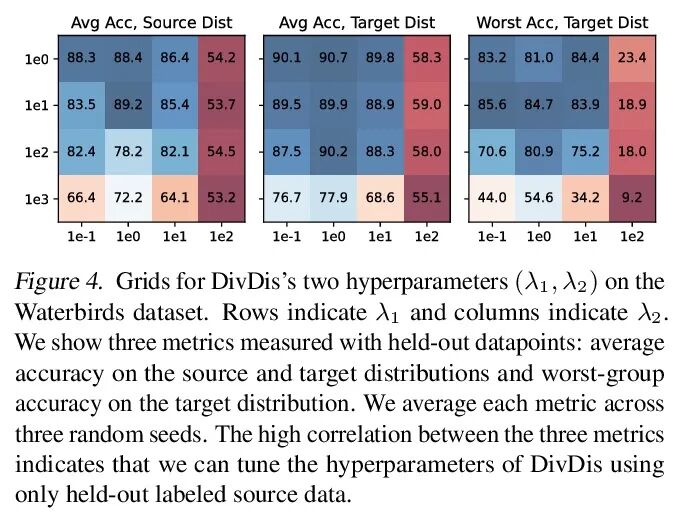 Avg Acc, Source Dist

| | 1e-1 | 1e0 | 1e1 | 1e2 |
|---|---|---|---|---|
| 1e0 | 88.3 | 88.4 | 86.4 | 54.2 |
| 1e1 | 83.5 | 89.2 | 85.4 | 53.7 |
| 1e2 | 82.4 | 78.2 | 82.1 | 54.5 |
| 1e3 | 66.4 | 72.2 | 64.1 | 53.2 |

Avg Acc, Target Dist

| | 1e-1 | 1e0 | 1e1 | 1e2 |
|---|---|---|---|---|
| 1e0 | 90.1 | 90.7 | 89.8 | 58.3 |
| 1e1 | 89.5 | 89.9 | 88.9 | 59.0 |
| 1e2 | 87.5 | 90.2 | 88.3 | 58.0 |
| 1e3 | 76.7 | 77.9 | 68.6 | 55.1 |

Worst Acc, Target Dist

| | 1e-1 | 1e0 | 1e1 | 1e2 |
|---|---|---|---|---|
| 1e0 | 83.2 | 81.0 | 84.4 | 23.4 |
| 1e1 | 85.6 | 84.7 | 83.9 | 18.9 |
| 1e2 | 70.6 | 80.9 | 75.2 | 18.0 |
| 1e3 | 44.0 | 54.6 | 34.2 | 9.2 |

Figure 4. Grids for DivDis's two hyperparameters $(\lambda_1, \lambda_2)$ on the Waterbirds dataset. Rows indicate $\lambda_1$ and columns indicate $\lambda_2$. We show three metrics measured with held-out datapoints: average accuracy on the source and target distributions and worst-group accuracy on the target distribution. We average each metric across three random seeds. The high correlation between the three metrics indicates that we can tune the hyperparameters of DivDis using only held-out labeled source data.